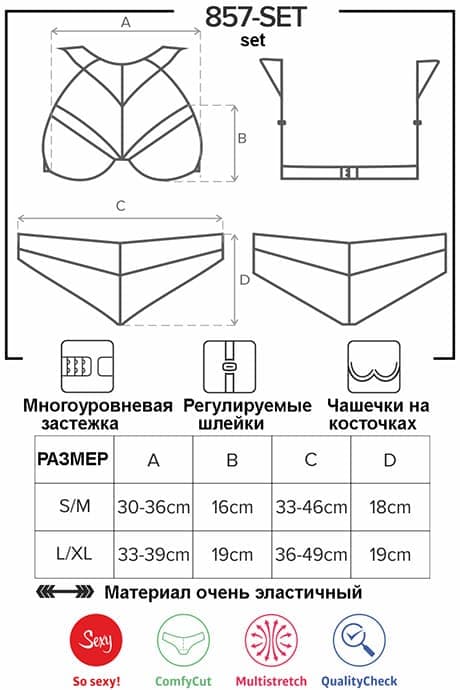 857-SET
set

A

B

C

D

Многоуровневая застежка

Регулируемые шлейки

Чашечки на косточках

| РАЗМЕР | A | B | C | D |
|---|---|---|---|---|
| S/M | 30-36cm | 16cm | 33-46cm | 18cm |
| L/XL | 33-39cm | 19cm | 36-49cm | 19cm |

Материал очень эластичный

Sexy

So sexy!

ComfyCut

Multistretch

QualityCheck